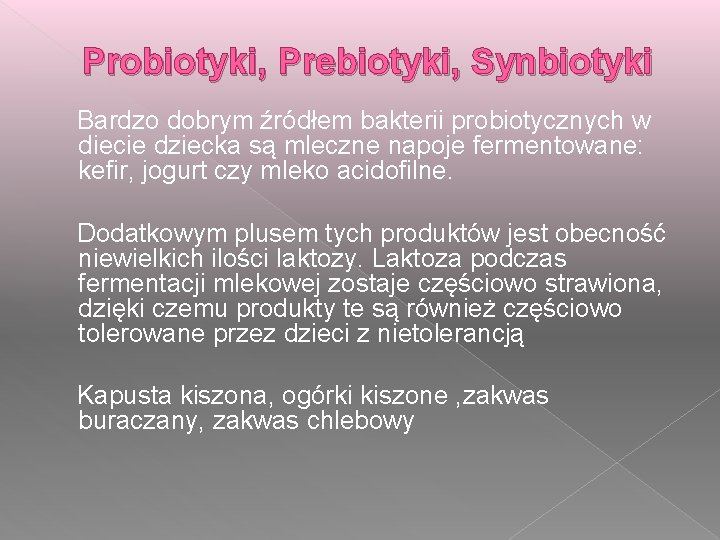 Probiotyki, Prebiotyki, Synbiotyki

Bardzo dobrym źródłem bakterii probiotycznych w diecie dziecka są mleczne napoje fermentowane: kefir, jogurt czy mleko acidofilne.

Dodatkowym plusem tych produktów jest obecność niewielkich ilości laktozy. Laktoza podczas fermentacji mlekowej zostaje częściowo strawiona, dzięki czemu produkty te są również częściowo tolerowane przez dzieci z nietolerancją

Kapusta kiszona, ogórki kiszone ,zakwas buraczany, zakwas chlebowy